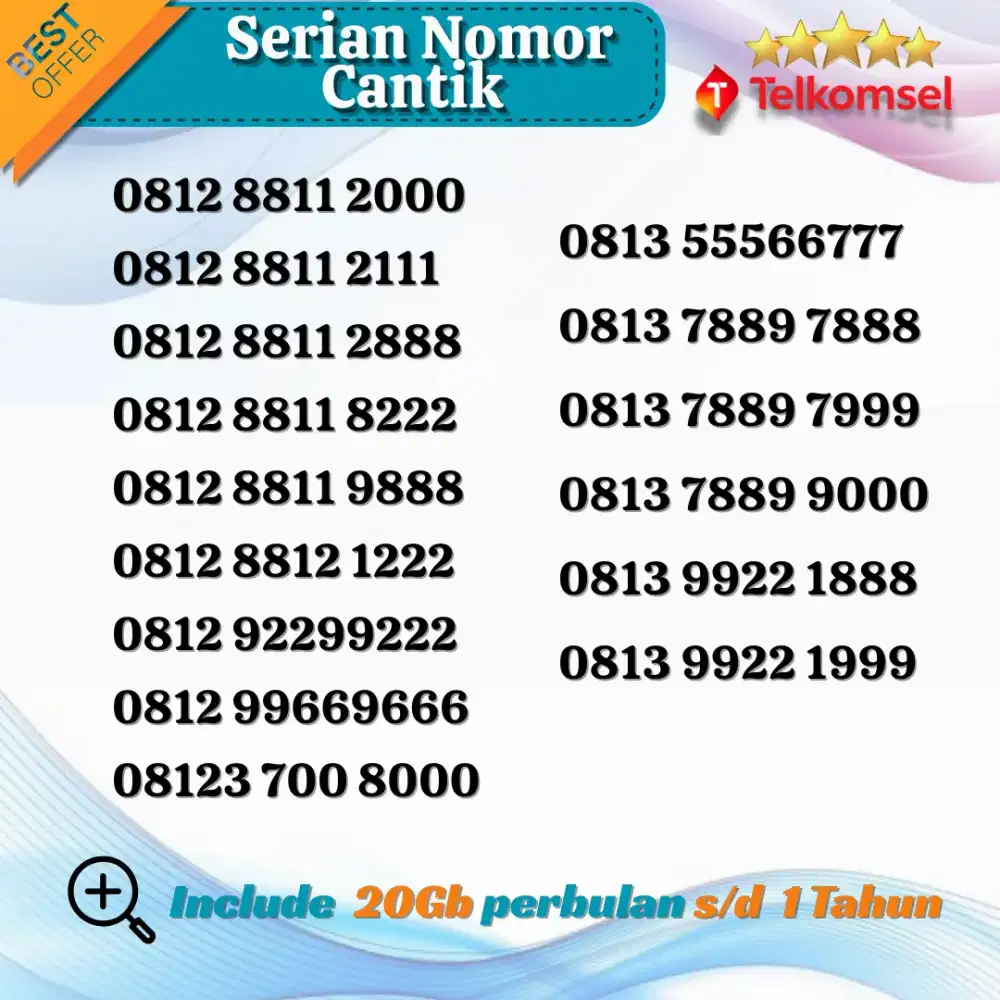 BEST OFFER

Serian Nomor Cantik

Telkomsel

0812 8811 2000
0812 8811 2111
0812 8811 2888
0812 8811 8222
0812 8811 9888
0812 8812 1222
0812 92299222
0812 99669666
08123 700 8000

0813 55566777
0813 7889 7888
0813 7889 7999
0813 7889 9000
0813 9922 1888
0813 9922 1999

Include 20Gb perbulan s/d 1 Tahun